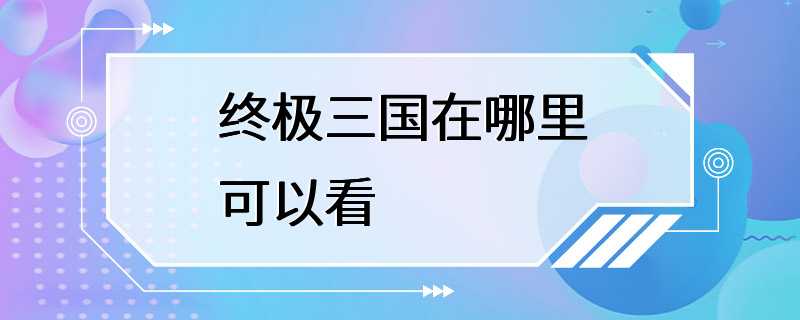 终极三国在哪里可以看